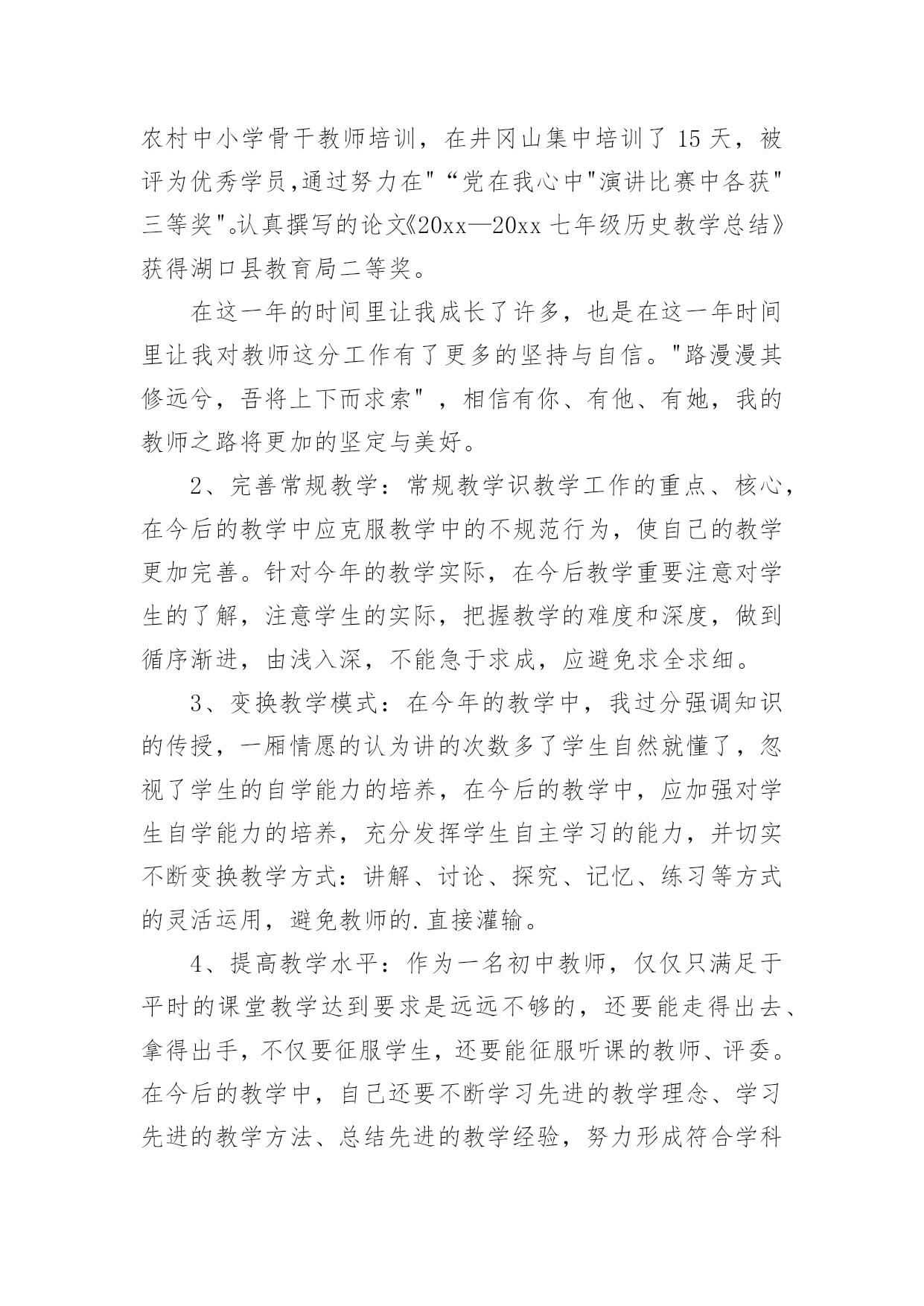 农村中小学骨干教师培训，在井冈山集中培训了 15 天，被评为优秀学员,通过努力在"“党在我心中"演讲比赛中各获"三等奖"。认真撰写的论文《20xx—20xx 七年级历史教学总结》获得湖口县教育局二等奖。

在这一年的时间里让我成长了许多，也是在这一年时间里让我对教师这分工作有了更多的坚持与自信。"路漫漫其修远兮，吾将上下而求索"，相信有你、有他、有她，我的教师之路将更加的坚定与美好。

2、完善常规教学：常规教学识教学工作的重点、核心，在今后的教学中应克服教学中的不规范行为，使自己的教学更加完善。针对今年的教学实际，在今后教学重要注意对学生的了解，注意学生的实际，把握教学的难度和深度，做到循序渐进，由浅入深，不能急于求成，应避免求全求细。

3、变换教学模式：在今年的教学中，我过分强调知识的传授，一厢情愿的认为讲的次数多了学生自然就懂了，忽视了学生的自学能力的培养，在今后的教学中，应加强对学生自学能力的培养，充分发挥学生自主学习的能力，并切实不断变换教学方式：讲解、讨论、探究、记忆、练习等方式的灵活运用，避免教师的.直接灌输。

4、提高教学水平：作为一名初中教师，仅仅只满足于平时的课堂教学达到要求是远远不够的，还要能走得出去、拿得出手，不仅要征服学生，还要能征服听课的教师、评委。在今后的教学中，自己还要不断学习先进的教学理念、学习先进的教学方法、总结先进的教学经验，努力形成符合学科